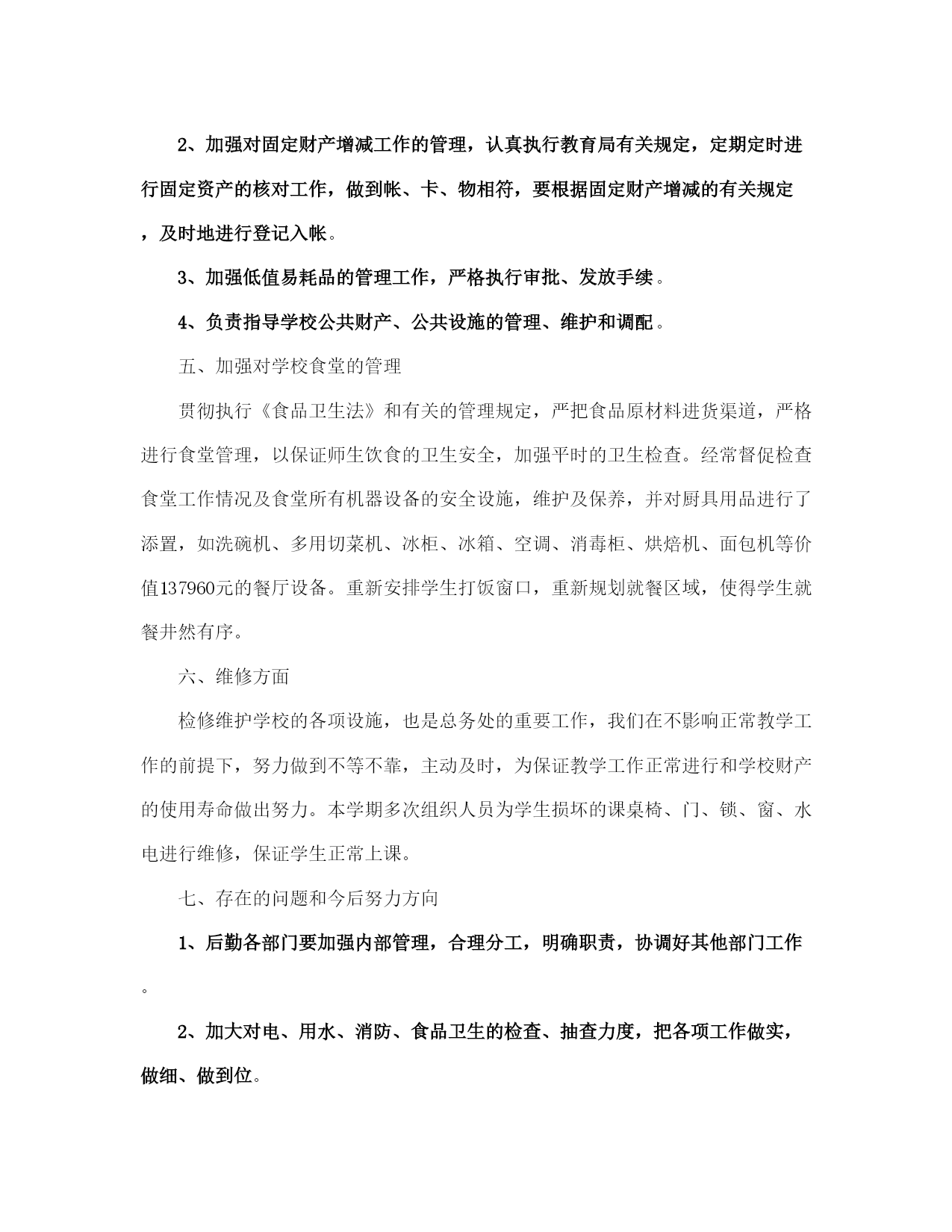 2、加强对固定财产增减工作的管理，认真执行教育局有关规定，定期定时进行固定资产的核对工作，做到帐、卡、物相符，要根据固定财产增减的有关规定，及时地进行登记入帐。

3、加强低值易耗品的管理工作，严格执行审批、发放手续。

4、负责指导学校公共财产、公共设施的管理、维护和调配。

五、加强对学校食堂的管理

贯彻执行《食品卫生法》和有关的管理规定，严把食品原材料进货渠道，严格进行食堂管理，以保证师生饮食的卫生安全，加强平时的卫生检查。经常督促检查食堂工作情况及食堂所有机器设备的安全设施，维护及保养，并对厨具用品进行了添置，如洗碗机、多用切菜机、冰柜、冰箱、空调、消毒柜、烘焙机、面包机等价值137960元的餐厅设备。重新安排学生打饭窗口，重新规划就餐区域，使得学生就餐井然有序。

六、维修方面

检修维护学校的各项设施，也是总务处的重要工作，我们在不影响正常教学工作的前提下，努力做到不等不靠，主动及时，为保证教学工作正常进行和学校财产的使用寿命做出努力。本学期多次组织人员为学生损坏的课桌椅、门、锁、窗、水电进行维修，保证学生正常上课。

七、存在的问题和今后努力方向

1、后勤各部门要加强内部管理，合理分工，明确职责，协调好其他部门工作。

2、加大对电、用水、消防、食品卫生的检查、抽查力度，把各项工作做实，做细、做到位。